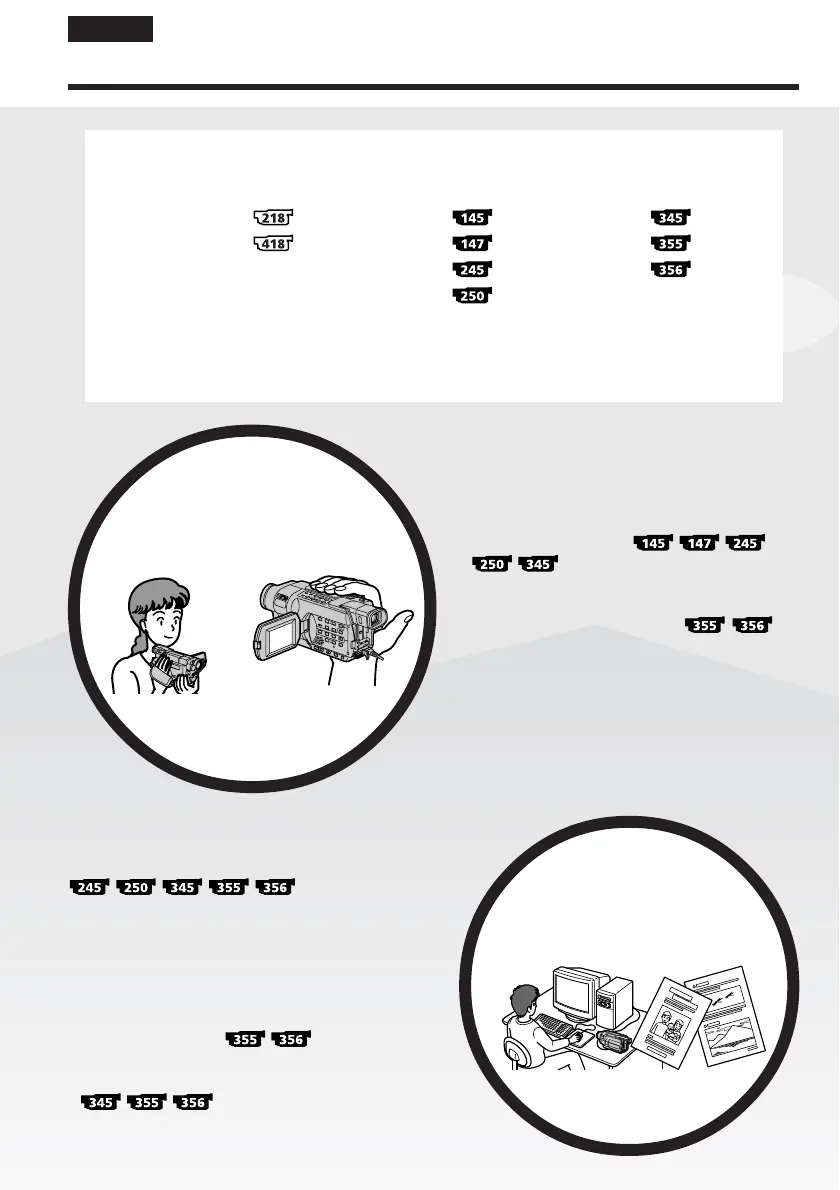 218
418
145
147
245
250
345
355
356

145 147 245
250 345

355 356

245 250 345 355 356

355 356

345 355 356